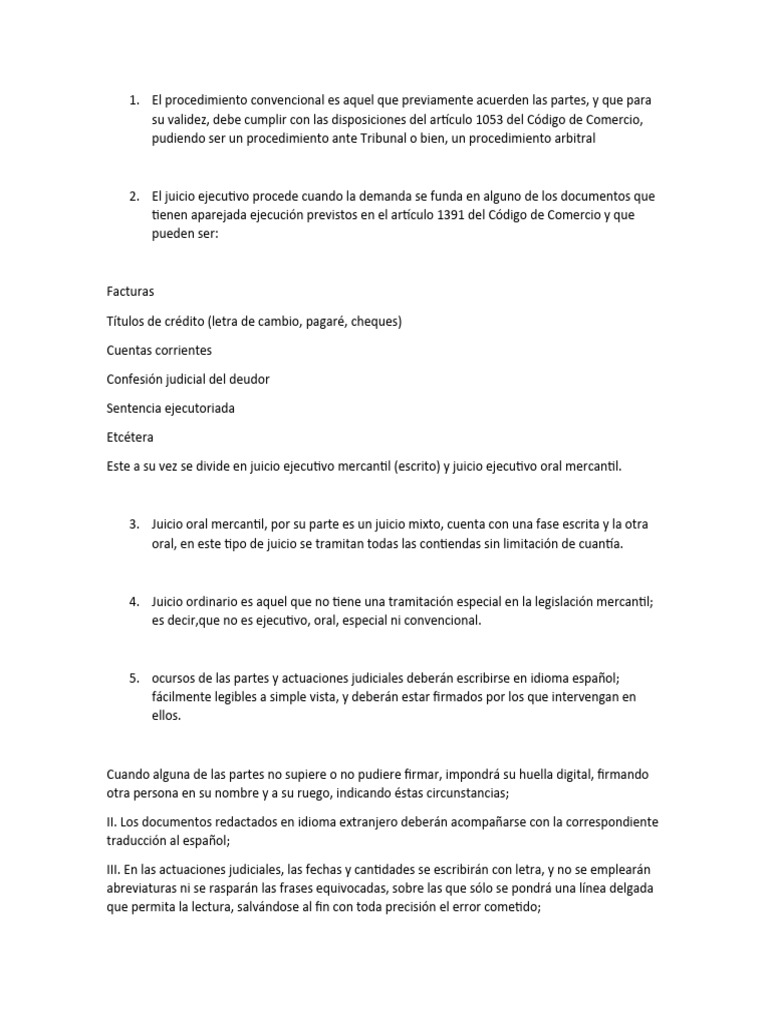 1. El procedimiento convencional es aquel que previamente acuerden las partes, y que para su validez, debe cumplir con las disposiciones del artículo 1053 del Código de Comercio, pudiendo ser un procedimiento ante Tribunal o bien, un procedimiento arbitral

2. El juicio ejecutivo procede cuando la demanda se funda en alguno de los documentos que tienen aparejada ejecución previstos en el artículo 1391 del Código de Comercio y que pueden ser:

Facturas

Títulos de crédito (letra de cambio, pagaré, cheques)

Cuentas corrientes

Confesión judicial del deudor

Sentencia ejecutoriada

Etcétera

Este a su vez se divide en juicio ejecutivo mercantil (escrito) y juicio ejecutivo oral mercantil.

3. Juicio oral mercantil, por su parte es un juicio mixto, cuenta con una fase escrita y la otra oral, en este tipo de juicio se tramitan todas las contiendas sin limitación de cuantía.

4. Juicio ordinario es aquel que no tiene una tramitación especial en la legislación mercantil; es decir,que no es ejecutivo, oral, especial ni convencional.

5. ocursos de las partes y actuaciones judiciales deberán escribirse en idioma español; fácilmente legibles a simple vista, y deberán estar firmados por los que intervengan en ellos.

Cuando alguna de las partes no supiere o no pudiere firmar, impondrá su huella digital, firmando otra persona en su nombre y a su ruego, indicando éstas circunstancias;

II. Los documentos redactados en idioma extranjero deberán acompañarse con la correspondiente traducción al español;

III. En las actuaciones judiciales, las fechas y cantidades se escribirán con letra, y no se emplearán abreviaturas ni se rasparán las frases equivocadas, sobre las que sólo se pondrá una línea delgada que permita la lectura, salvándose al fin con toda precisión el error cometido;